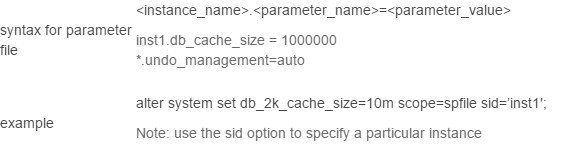 | | |
|---|---|
| syntax for parameter file | <instance_name>.<parameter_name>=<parameter_value><br><br>inst1.db_cache_size = 1000000<br>*.undo_management=auto |
| example | alter system set db_2k_cache_size=10m scope=spfile sid='inst1';<br><br>Note: use the sid option to specify a particular instance |